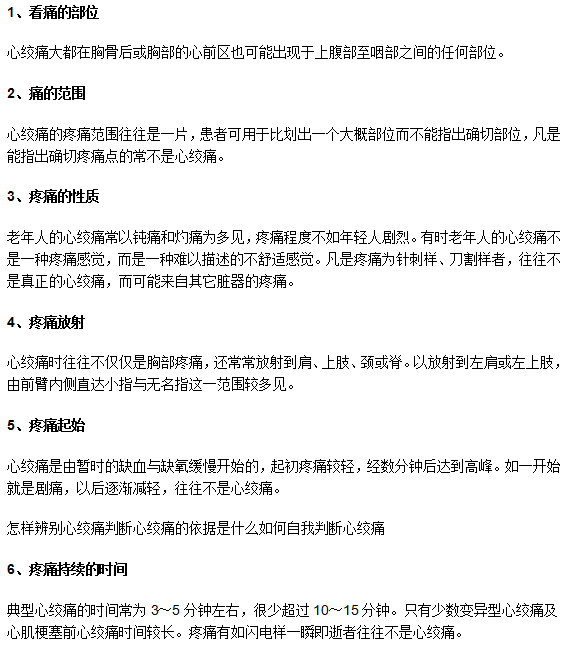 1、看痛的部位

心绞痛大都在胸骨后或胸部的心前区也可能出现于上腹部至咽部之间的任何部位。

2、痛的范围

心绞痛的疼痛范围往往是一片，患者可用于比划出一个大概部位而不能指出确切部位，凡是能指出确切疼痛点的常不是心绞痛。

3、疼痛的性质

老年人的心绞痛常以钝痛和灼痛为多见，疼痛程度不如年轻人剧烈。有时老年人的心绞痛不是一种疼痛感觉，而是一种难以描述的不舒适感觉。凡是疼痛为针刺样、刀割样者，往往不是真正的心绞痛，而可能来自其它脏器的疼痛。

4、疼痛放射

心绞痛时往往不仅仅是胸部疼痛，还常常放射到肩、上肢、颈或脊。以放射到左肩或左上肢，由前臂内侧直达小指与无名指这一范围较多见。

5、疼痛起始

心绞痛是由暂时的缺血与缺氧缓慢开始的，起初疼痛较轻，经数分钟后达到高峰。如一开始就是剧痛，以后逐渐减轻，往往不是心绞痛。

怎样辨别心绞痛判断心绞痛的依据是什么如何自我判断心绞痛

6、疼痛持续的时间

典型心绞痛的时间常为 3～5 分钟左右，很少超过 10～15 分钟。只有少数变异型心绞痛及心肌梗塞前心绞痛时间较长。疼痛有如闪电样一瞬即逝者往往不是心绞痛。